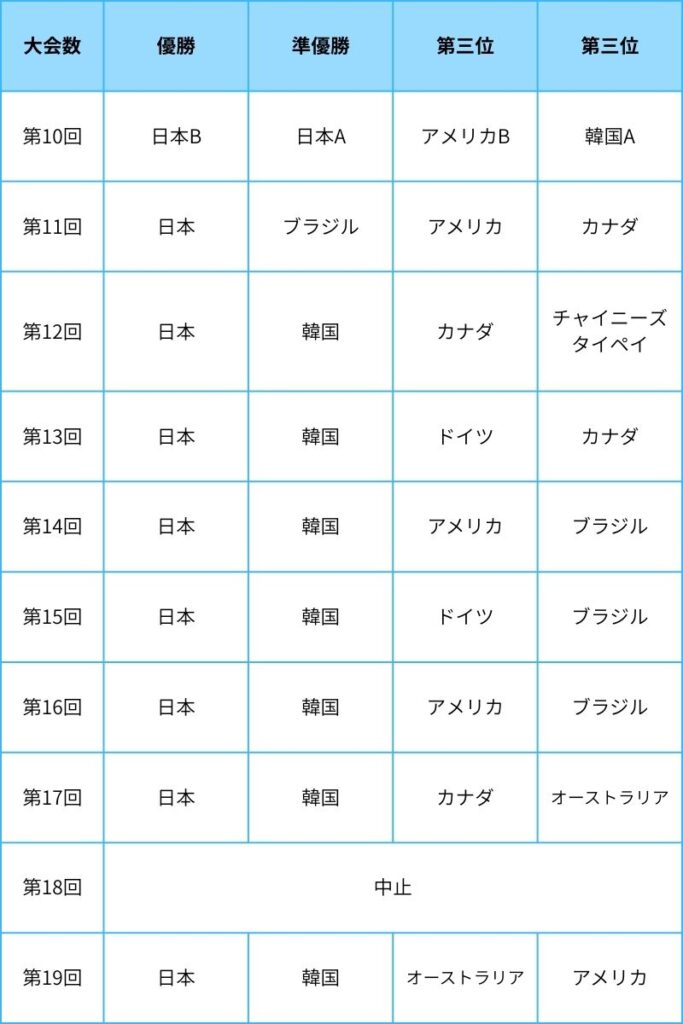 | 大会数 | 優勝 | 準優勝 | 第三位 | 第三位 |
|---|---|---|---|---|
| 第10回 | 日本B | 日本A | アメリカB | 韓国A |
| 第11回 | 日本 | ブラジル | アメリカ | カナダ |
| 第12回 | 日本 | 韓国 | カナダ | チャイニーズタイペイ |
| 第13回 | 日本 | 韓国 | ドイツ | カナダ |
| 第14回 | 日本 | 韓国 | アメリカ | ブラジル |
| 第15回 | 日本 | 韓国 | ドイツ | ブラジル |
| 第16回 | 日本 | 韓国 | アメリカ | ブラジル |
| 第17回 | 日本 | 韓国 | カナダ | オーストラリア |
| 第18回 | 中止 | | | |
| 第19回 | 日本 | 韓国 | オーストラリア | アメリカ |